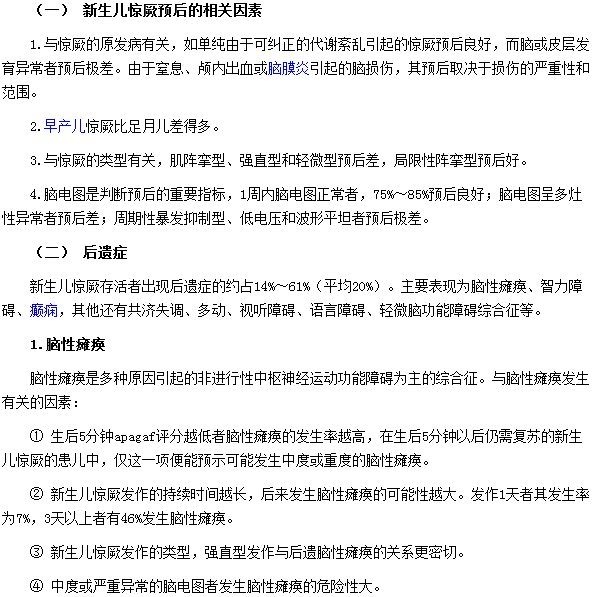 （一） 新生儿惊厥预后的相关因素

1.与惊厥的原发病有关，如单纯由于可纠正的代谢紊乱引起的惊厥预后良好，而脑或皮层发育异常者预后极差。由于窒息、颅内出血或脑膜炎引起的脑损伤，其预后取决于损伤的严重性和范围。

2.早产儿惊厥比足月儿差得多。

3.与惊厥的类型有关，肌阵挛型、强直型和轻微型预后差，局限性阵挛型预后好。

4.脑电图是判断预后的重要指标，1周内脑电图正常者，75%～85%预后良好；脑电图呈多灶性异常者预后差；周期性暴发抑制型、低电压和波形平坦者预后极差。

（二） 后遗症

新生儿惊厥存活者出现后遗症的约占14%～61%（平均20%）。主要表现为脑性瘫痪、智力障碍、癫痫，其他还有共济失调、多动、视听障碍、语言障碍、轻微脑功能障碍综合征等。

1.脑性瘫痪

脑性瘫痪是多种原因引起的非进行性中枢神经运动功能障碍为主的综合征。与脑性瘫痪发生有关的因素：

① 生后5分钟apagaf评分越低者脑性瘫痪的发生率越高，在生后5分钟以后仍需复苏的新生儿惊厥的患儿中，仅这一项便能预示可能发生中度或重度的脑性瘫痪。

② 新生儿惊厥发作的持续时间越长，后来发生脑性瘫痪的可能性越大。发作1天者其发生率为7%，3天以上者有46%发生脑性瘫痪。

③ 新生儿惊厥发作的类型，强直型发作与后遗脑性瘫痪的关系更密切。

④ 中度或严重异常的脑电图者发生脑性瘫痪的危险性大。